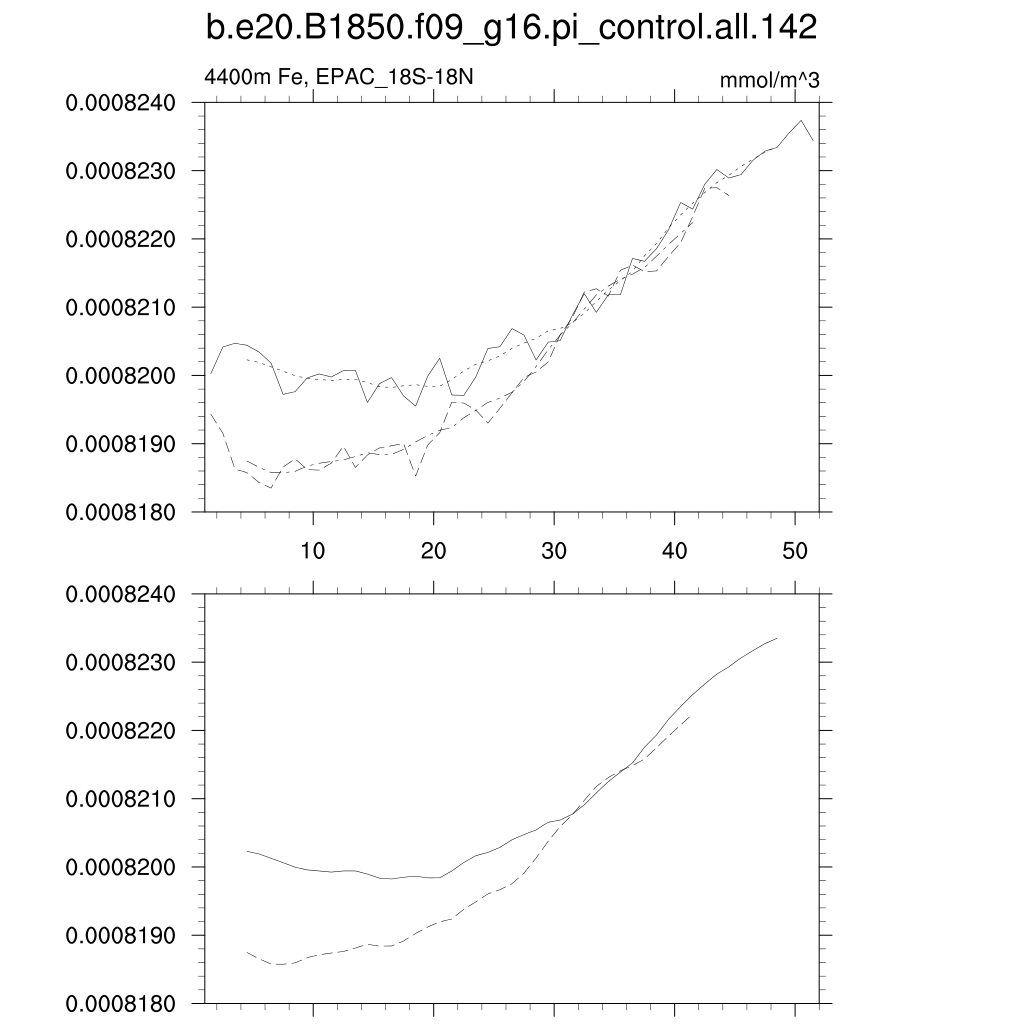 b.e20.B1850.f09_g16.pi_control.all.142

4400m Fe, EPAC_18S-18N

mmol/m^3

0.0008240
0.0008230
0.0008220
0.0008210
0.0008200
0.0008190
0.0008180

10 20 30 40 50

0.0008240
0.0008230
0.0008220
0.0008210
0.0008200
0.0008190
0.0008180